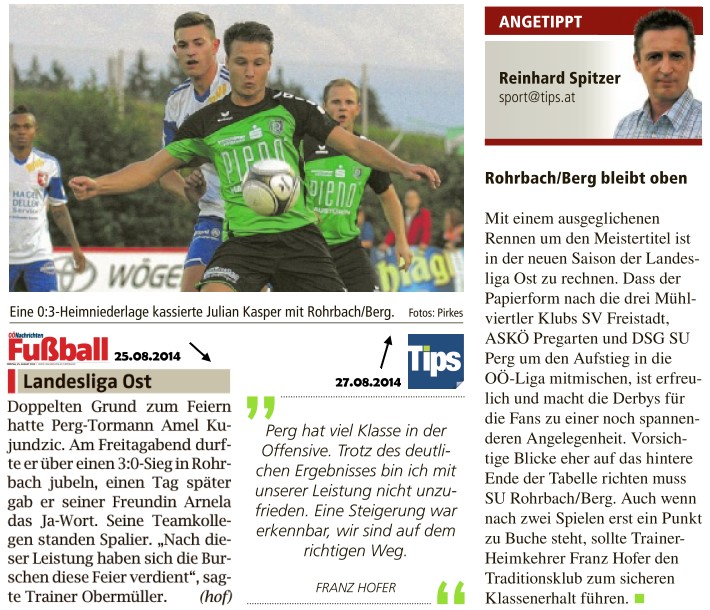 Eine 0:3-Heimniederlage kassierte Julian Kasper mit Rohrbach/Berg.

Fotos: Pirkes

OÖNachrichten
Fußball 25.08.2014

Landesliga Ost

Doppelten Grund zum Feiern hatte Perg-Tormann Amel Kujundzic. Am Freitagabend durfte er über einen 3:0-Sieg in Rohrbach jubeln, einen Tag später gab er seiner Freundin Arnela das Ja-Wort. Seine Teamkollegen standen Spalier. „Nach dieser Leistung haben sich die Burschen diese Feier verdient“, sagte Trainer Obermüller. (hof)

27.08.2014

Tips

Perg hat viel Klasse in der Offensive. Trotz des deutlichen Ergebnisses bin ich mit unserer Leistung nicht unzufrieden. Eine Steigerung war erkennbar, wir sind auf dem richtigen Weg.

FRANZ HOFER

ANGETIPPT

Reinhard Spitzer
sport@tips.at

Rohrbach/Berg bleibt oben

Mit einem ausgeglichenen Rennen um den Meistertitel ist in der neuen Saison der Landesliga Ost zu rechnen. Dass der Papierform nach die drei Mühlviertler Klubs SV Freistadt, ASKÖ Pregarten und DSG SU Perg um den Aufstieg in die OÖ-Liga mitmischen, ist erfreulich und macht die Derbys für die Fans zu einer noch spannenderen Angelegenheit. Vorsichtige Blicke eher auf das hintere Ende der Tabelle richten muss SU Rohrbach/Berg. Auch wenn nach zwei Spielen erst ein Punkt zu Buche steht, sollte Trainer-Heimkehrer Franz Hofer den Traditionsklub zum sicheren Klassenerhalt führen.